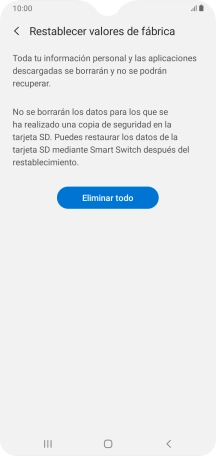 10:00

Restablecer valores de fábrica

Toda tu información personal y las aplicaciones descargadas se borrarán y no se podrán recuperar.

No se borrarán los datos para los que se ha realizado una copia de seguridad en la tarjeta SD. Puedes restaurar los datos de la tarjeta SD mediante Smart Switch después del restablecimiento.

Eliminar todo